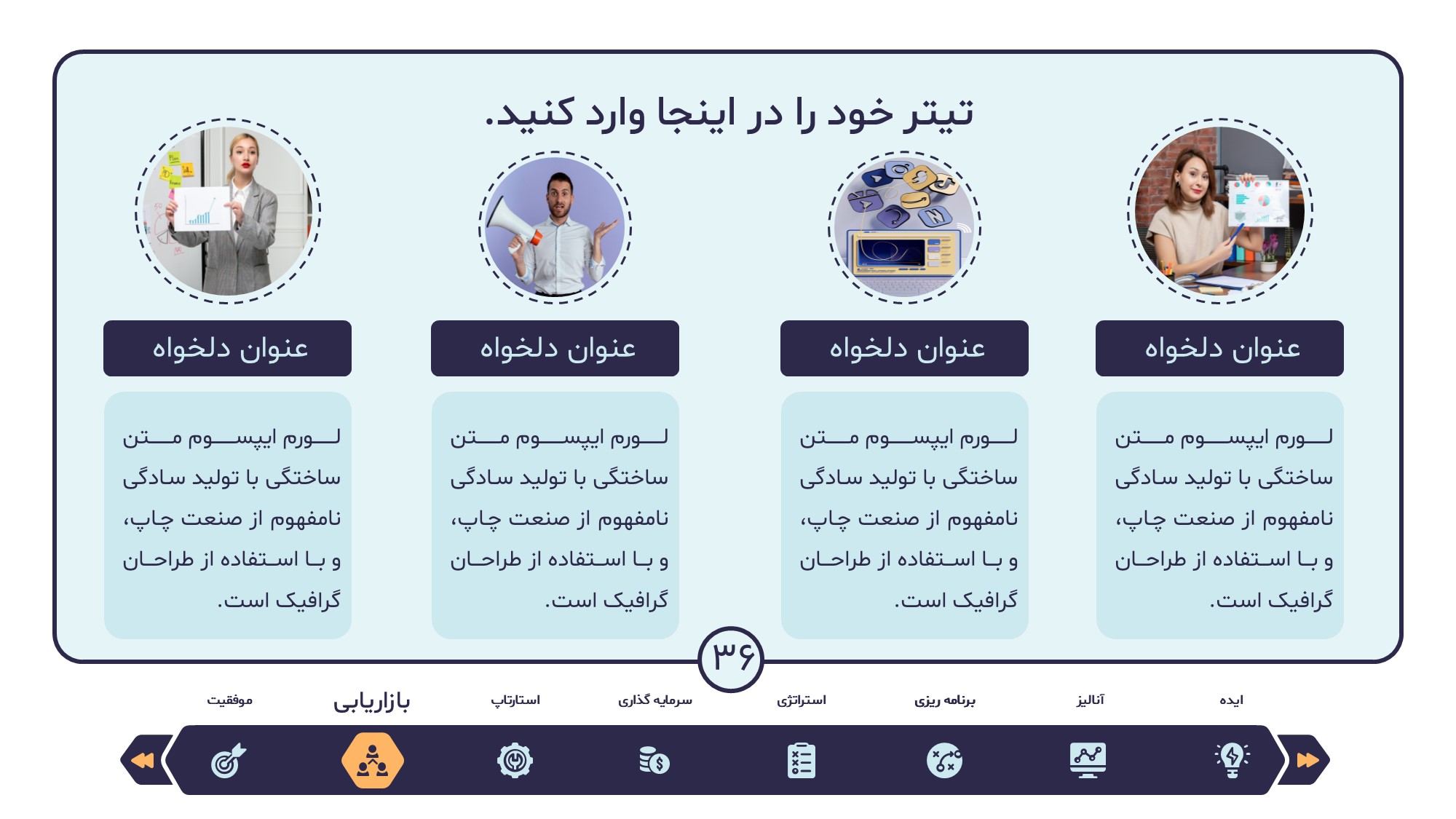 تیتر خود را در اینجا وارد کنید.

عنوان دلخواه

لورم ایپسوم متن ساختگی با تولید سادگی نامفهوم از صنعت چاپ، و با استفاده از طراحان گرافیک است.

عنوان دلخواه

لورم ایپسوم متن ساختگی با تولید سادگی نامفهوم از صنعت چاپ، و با استفاده از طراحان گرافیک است.

عنوان دلخواه

لورم ایپسوم متن ساختگی با تولید سادگی نامفهوم از صنعت چاپ، و با استفاده از طراحان گرافیک است.

عنوان دلخواه

لورم ایپسوم متن ساختگی با تولید سادگی نامفهوم از صنعت چاپ، و با استفاده از طراحان گرافیک است.

۳۶

ایده
آنالیز
برنامه ریزی
استراتژی
سرمایه گذاری
استارتاپ
بازاریابی
موفقیت